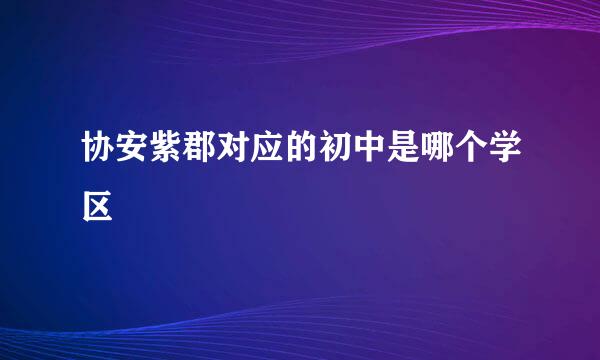 协安紫郡对应的初中是哪个学区